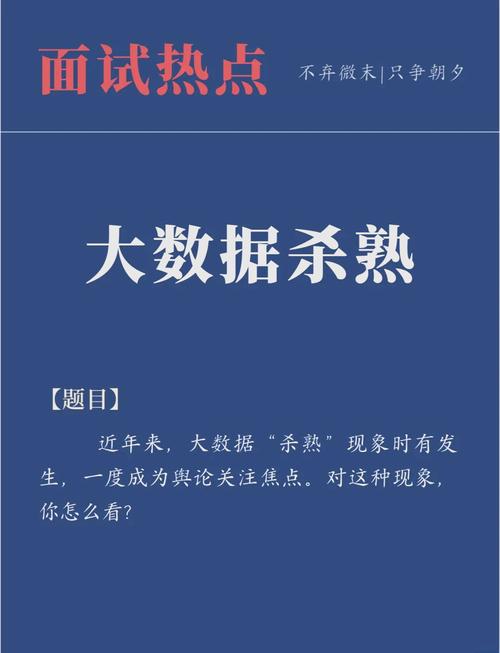 面试热点

不弃微末|只争朝夕

大数据杀熟

【题目】

近年来，大数据“杀熟”现象时有发生，一度成为舆论关注焦点。对这种现象，你怎么看？